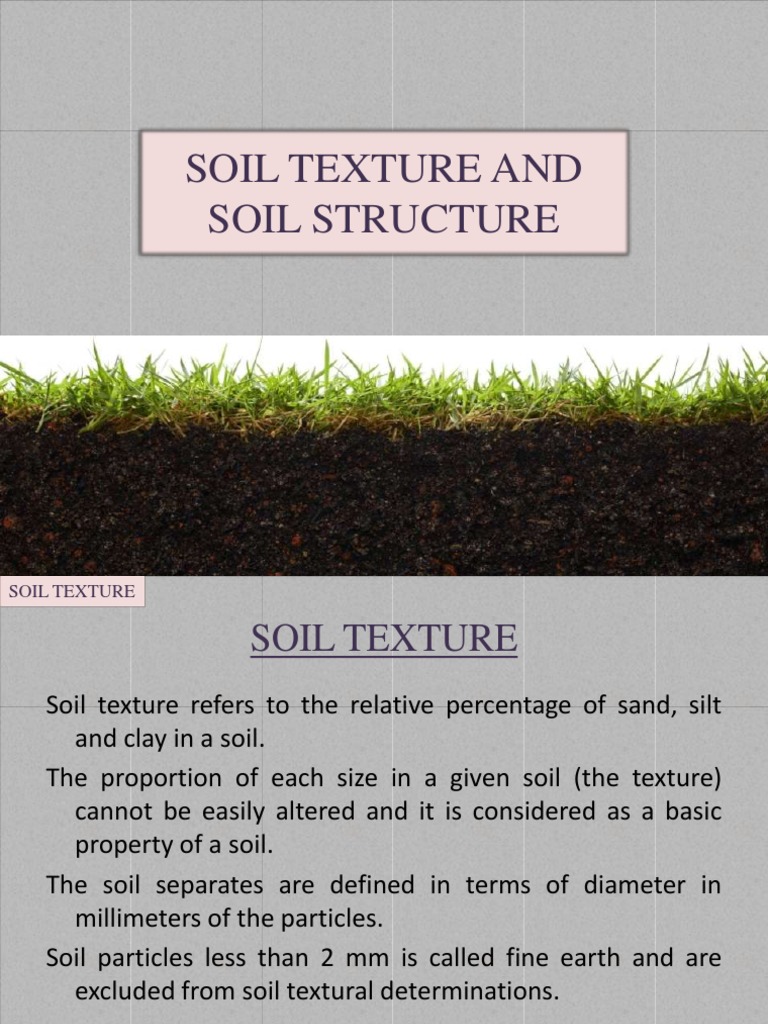 SOIL TEXTURE AND SOIL STRUCTURE

SOIL TEXTURE

SOIL TEXTURE

Soil texture refers to the relative percentage of sand, silt and clay in a soil.

The proportion of each size in a given soil (the texture) cannot be easily altered and it is considered as a basic property of a soil.

The soil separates are defined in terms of diameter in millimeters of the particles.

Soil particles less than 2 mm is called fine earth and are excluded from soil textural determinations.